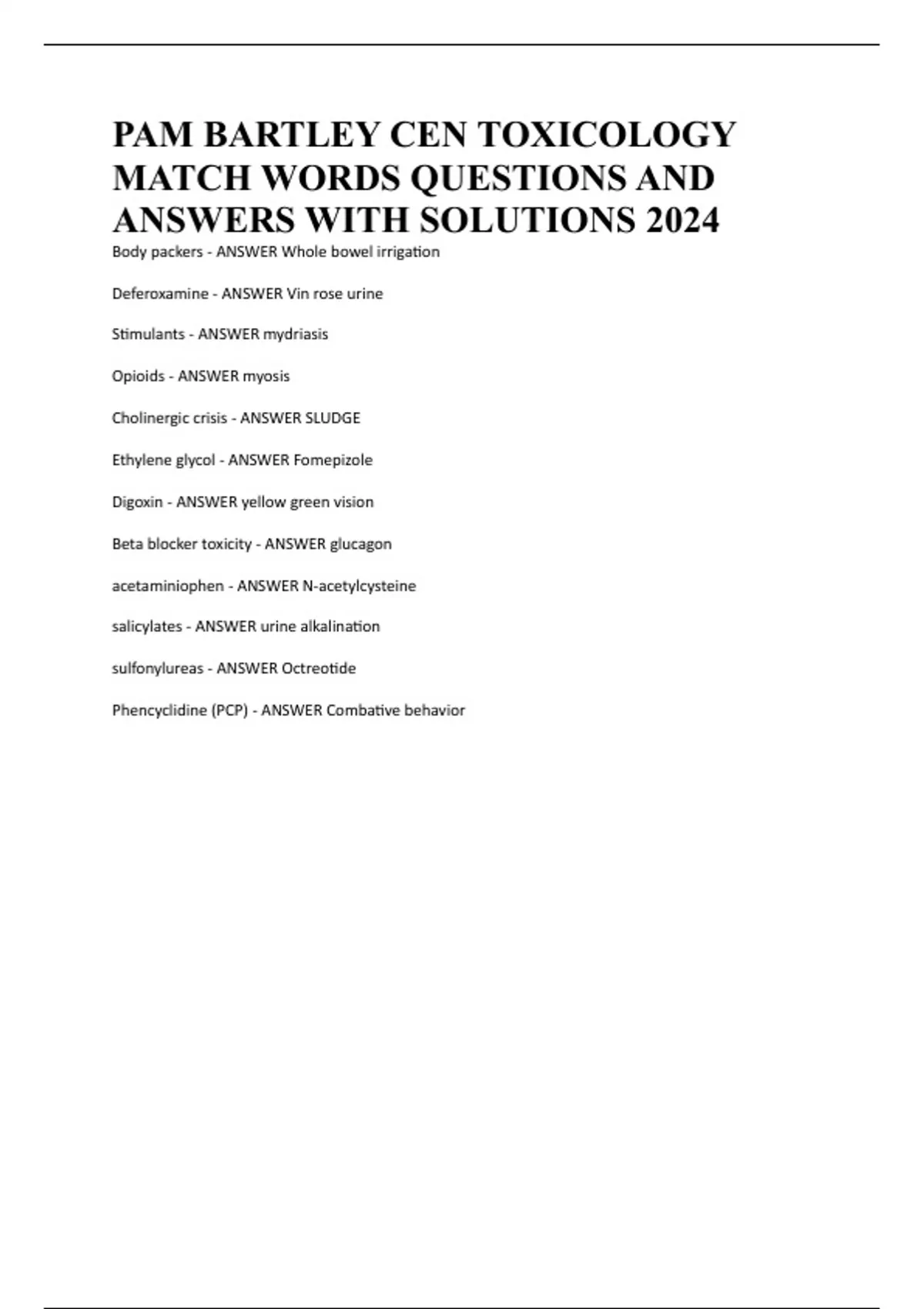 PAM BARTLEY CEN TOXICOLOGY MATCH WORDS QUESTIONS AND ANSWERS WITH SOLUTIONS 2024

Body packers - ANSWER Whole bowel irrigation

Deferoxamine - ANSWER Vin rose urine

Stimulants - ANSWER mydriasis

Opioids - ANSWER myosis

Cholinergic crisis - ANSWER SLUDGE

Ethylene glycol - ANSWER Fomepizole

Digoxin - ANSWER yellow green vision

Beta blocker toxicity - ANSWER glucagon

acetaminiophen - ANSWER N-acetylcysteine

salicylates - ANSWER urine alkalination

sulfonylureas - ANSWER Octreotide

Phencyclidine (PCP) - ANSWER Combative behavior